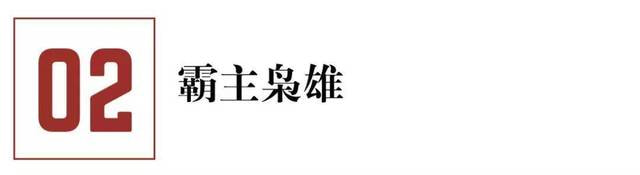 02

霸主枭雄